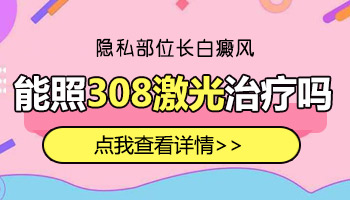 隐私部位长白癜风

能照308激光治疗吗

点我查看详情>>